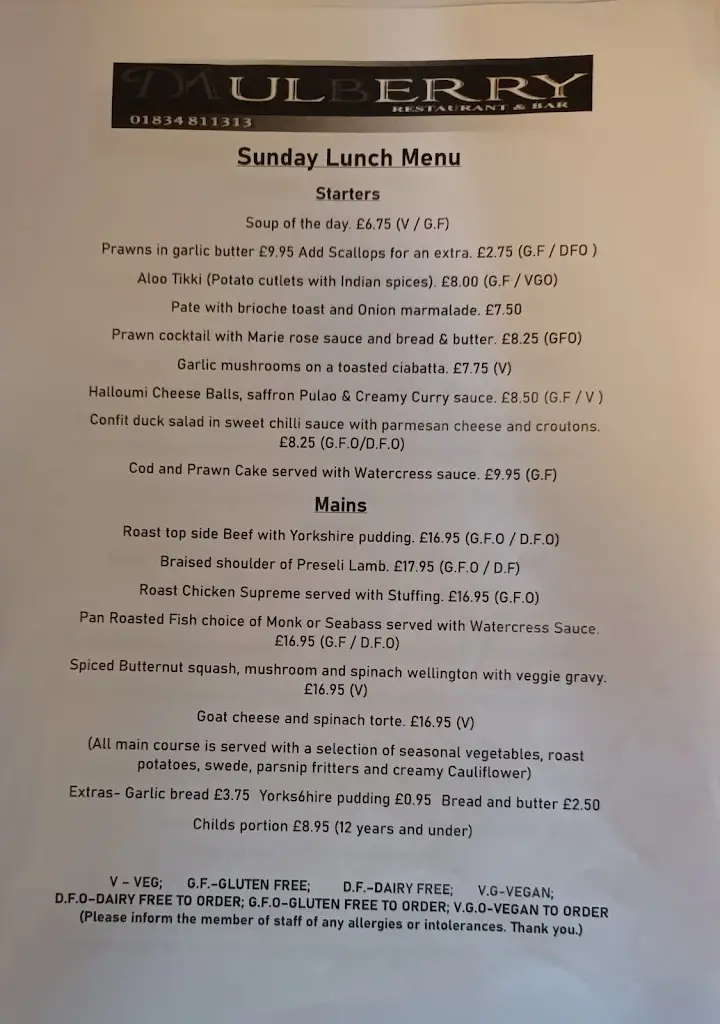 MULBERRY
RESTAURANT & BAR
01834 811313

Sunday Lunch Menu

Starters

Soup of the day. £6.75 (V / G.F)

Prawns in garlic butter £9.95 Add Scallops for an extra. £2.75 (G.F / DFO )

Aloo Tikki (Potato cutlets with Indian spices). £8.00 (G.F / VGO)

Pate with brioche toast and Onion marmalade. £7.50

Prawn cocktail with Marie rose sauce and bread & butter. £8.25 (GFO)

Garlic mushrooms on a toasted ciabatta. £7.75 (V)

Halloumi Cheese Balls, saffron Pulao & Creamy Curry sauce. £8.50 (G.F / V )

Confit duck salad in sweet chilli sauce with parmesan cheese and croutons. £8.25 (G.F.O/D.F.O)

Cod and Prawn Cake served with Watercress sauce. £9.95 (G.F)

Mains

Roast top side Beef with Yorkshire pudding. £16.95 (G.F.O / D.F.O)

Braised shoulder of Preseli Lamb. £17.95 (G.F.O / D.F)

Roast Chicken Supreme served with Stuffing. £16.95 (G.F.O)

Pan Roasted Fish choice of Monk or Seabass served with Watercress Sauce. £16.95 (G.F / D.F.O)

Spiced Butternut squash, mushroom and spinach wellington with veggie gravy. £16.95 (V)

Goat cheese and spinach torte. £16.95 (V)

(All main course is served with a selection of seasonal vegetables, roast potatoes, swede, parsnip fritters and creamy Cauliflower)

Extras- Garlic bread £3.75 Yorksóhire pudding £0.95 Bread and butter £2.50

Childs portion £8.95 (12 years and under)

V – VEG; G.F.–GLUTEN FREE; D.F.–DAIRY FREE; V.G–VEGAN;
D.F.O–DAIRY FREE TO ORDER; G.F.O–GLUTEN FREE TO ORDER; V.G.O–VEGAN TO ORDER
(Please inform the member of staff of any allergies or intolerances. Thank you.)